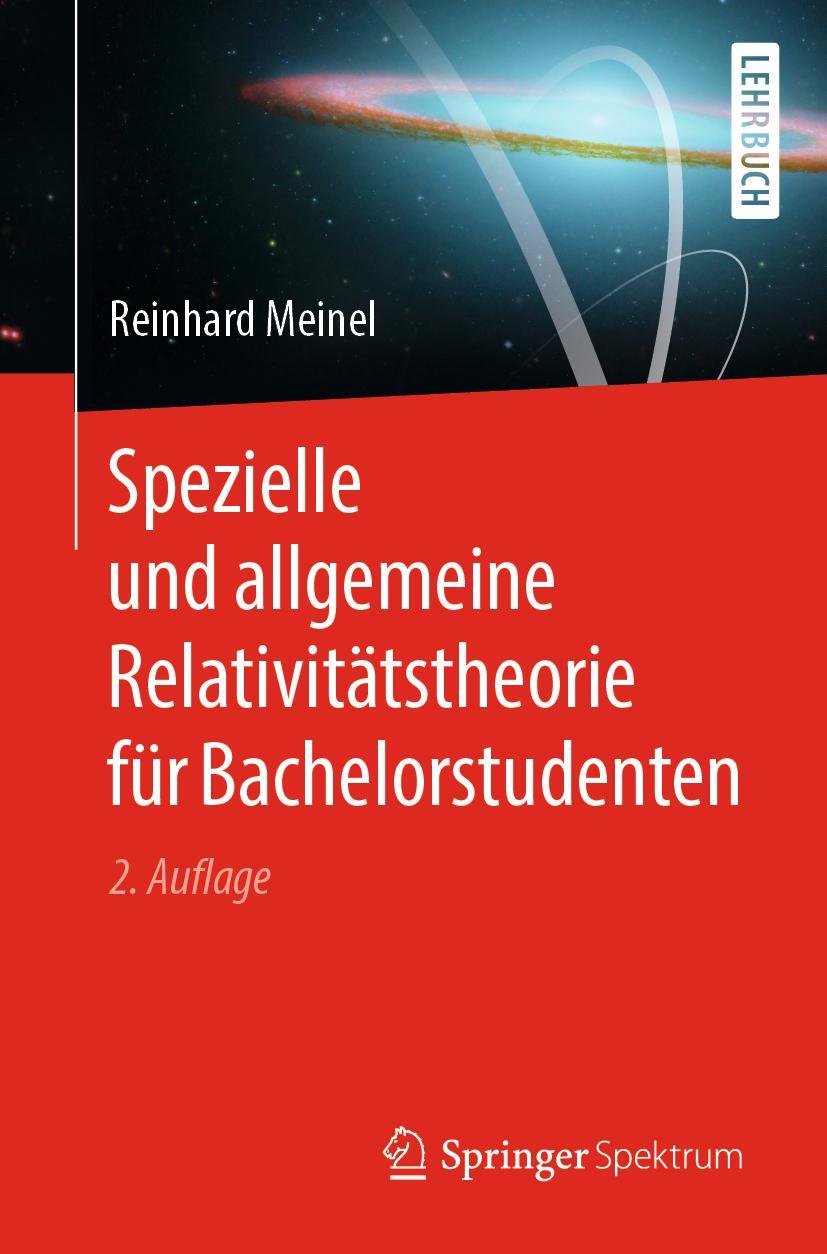 LEHRBUCH

Reinhard Meinel

Spezielle und allgemeine Relativitätstheorie für Bachelorstudenten

2. Auflage

Springer Spektrum